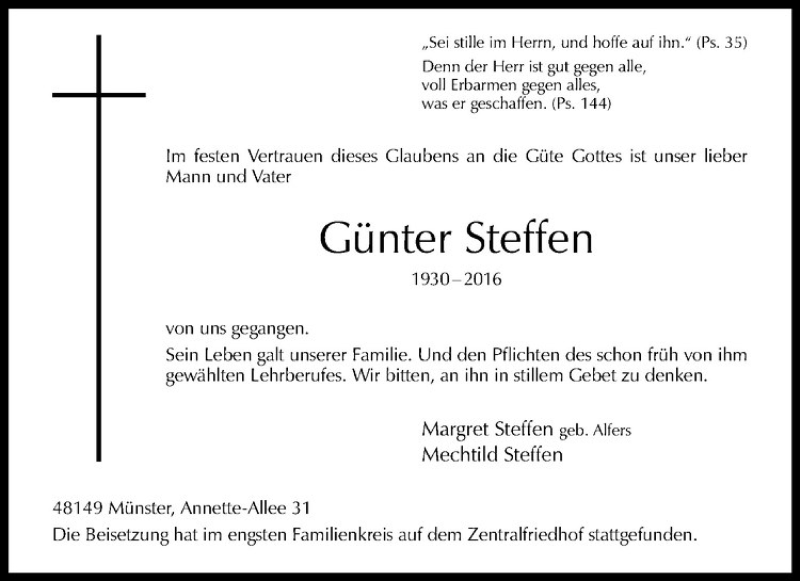 „Sei stille im Herrn, und hoffe auf ihn.“ (Ps. 35)
Denn der Herr ist gut gegen alle, voll Erbarmen gegen alles, was er geschaffen. (Ps. 144)

Im festen Vertrauen dieses Glaubens an die Güte Gottes ist unser lieber Mann und Vater

Günter Steffen

1930 – 2016

von uns gegangen.

Sein Leben galt unserer Familie. Und den Pflichten des schon früh von ihm gewählten Lehrberufes. Wir bitten, an ihn in stillem Gebet zu denken.

Margret Steffen geb. Alfers
Mechtild Steffen

48149 Münster, Annette-Allee 31
Die Beisetzung hat im engsten Familienkreis auf dem Zentralfriedhof stattgefunden.